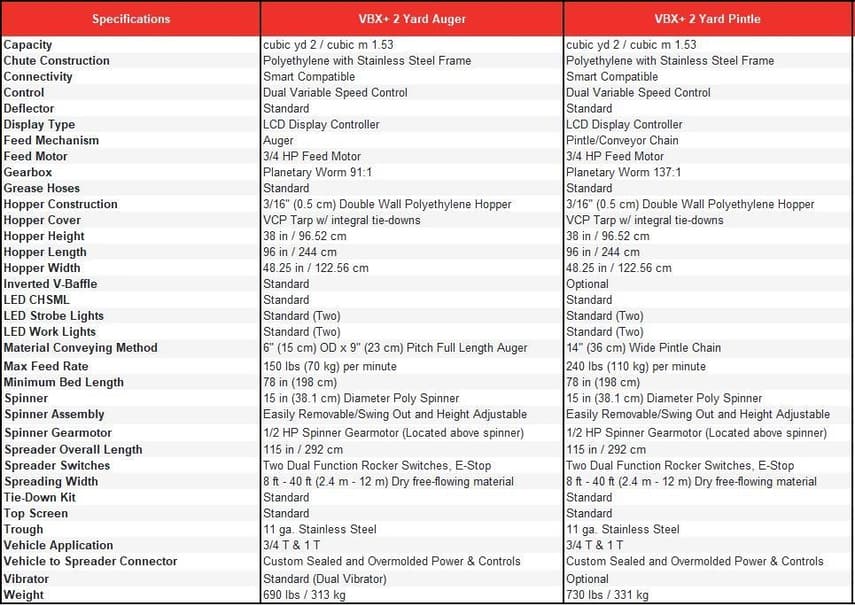 | Specifications | VBX+ 2 Yard Auger | VBX+ 2 Yard Pintle |
|---|---|---|
| Capacity | cubic yd 2 / cubic m 1.53 | cubic yd 2 / cubic m 1.53 |
| Chute Construction | Polyethylene with Stainless Steel Frame | Polyethylene with Stainless Steel Frame |
| Connectivity | Smart Compatible | Smart Compatible |
| Control | Dual Variable Speed Control | Dual Variable Speed Control |
| Deflector | Standard | Standard |
| Display Type | LCD Display Controller | LCD Display Controller |
| Feed Mechanism | Auger | Pintle/Conveyor Chain |
| Feed Motor | 3/4 HP Feed Motor | 3/4 HP Feed Motor |
| Gearbox | Planetary Worm 91:1 | Planetary Worm 137:1 |
| Grease Hoses | Standard | Standard |
| Hopper Construction | 3/16" (0.5 cm) Double Wall Polyethylene Hopper | 3/16" (0.5 cm) Double Wall Polyethylene Hopper |
| Hopper Cover | VCP Tarp w/ integral tie-downs | VCP Tarp w/ integral tie-downs |
| Hopper Height | 38 in / 96.52 cm | 38 in / 96.52 cm |
| Hopper Length | 96 in / 244 cm | 96 in / 244 cm |
| Hopper Width | 48.25 in / 122.56 cm | 48.25 in / 122.56 cm |
| Inverted V-Baffle | Standard | Optional |
| LED CHSML | Standard | Standard |
| LED Strobe Lights | Standard (Two) | Standard (Two) |
| LED Work Lights | Standard (Two) | Standard (Two) |
| Material Conveying Method | 6" (15 cm) OD x 9" (23 cm) Pitch Full Length Auger | 14" (36 cm) Wide Pintle Chain |
| Max Feed Rate | 150 lbs (70 kg) per minute | 240 lbs (110 kg) per minute |
| Minimum Bed Length | 78 in (198 cm) | 78 in (198 cm) |
| Spinner | 15 in (38.1 cm) Diameter Poly Spinner | 15 in (38.1 cm) Diameter Poly Spinner |
| Spinner Assembly | Easily Removable/Swing Out and Height Adjustable | Easily Removable/Swing Out and Height Adjustable |
| Spinner Gearmotor | 1/2 HP Spinner Gearmotor (Located above spinner) | 1/2 HP Spinner Gearmotor (Located above spinner) |
| Spreader Overall Length | 115 in / 292 cm | 115 in / 292 cm |
| Spreader Switches | Two Dual Function Rocker Switches, E-Stop | Two Dual Function Rocker Switches, E-Stop |
| Spreading Width | 8 ft - 40 ft (2.4 m - 12 m) Dry free-flowing material | 8 ft - 40 ft (2.4 m - 12 m) Dry free-flowing material |
| Tie-Down Kit | Standard | Standard |
| Top Screen | Standard | Standard |
| Trough | 11 ga. Stainless Steel | 11 ga. Stainless Steel |
| Vehicle Application | 3/4 T & 1 T | 3/4 T & 1 T |
| Vehicle to Spreader Connector | Custom Sealed and Overmolded Power & Controls | Custom Sealed and Overmolded Power & Controls |
| Vibrator | Standard (Dual Vibrator) | Optional |
| Weight | 690 lbs / 313 kg | 730 lbs / 331 kg |